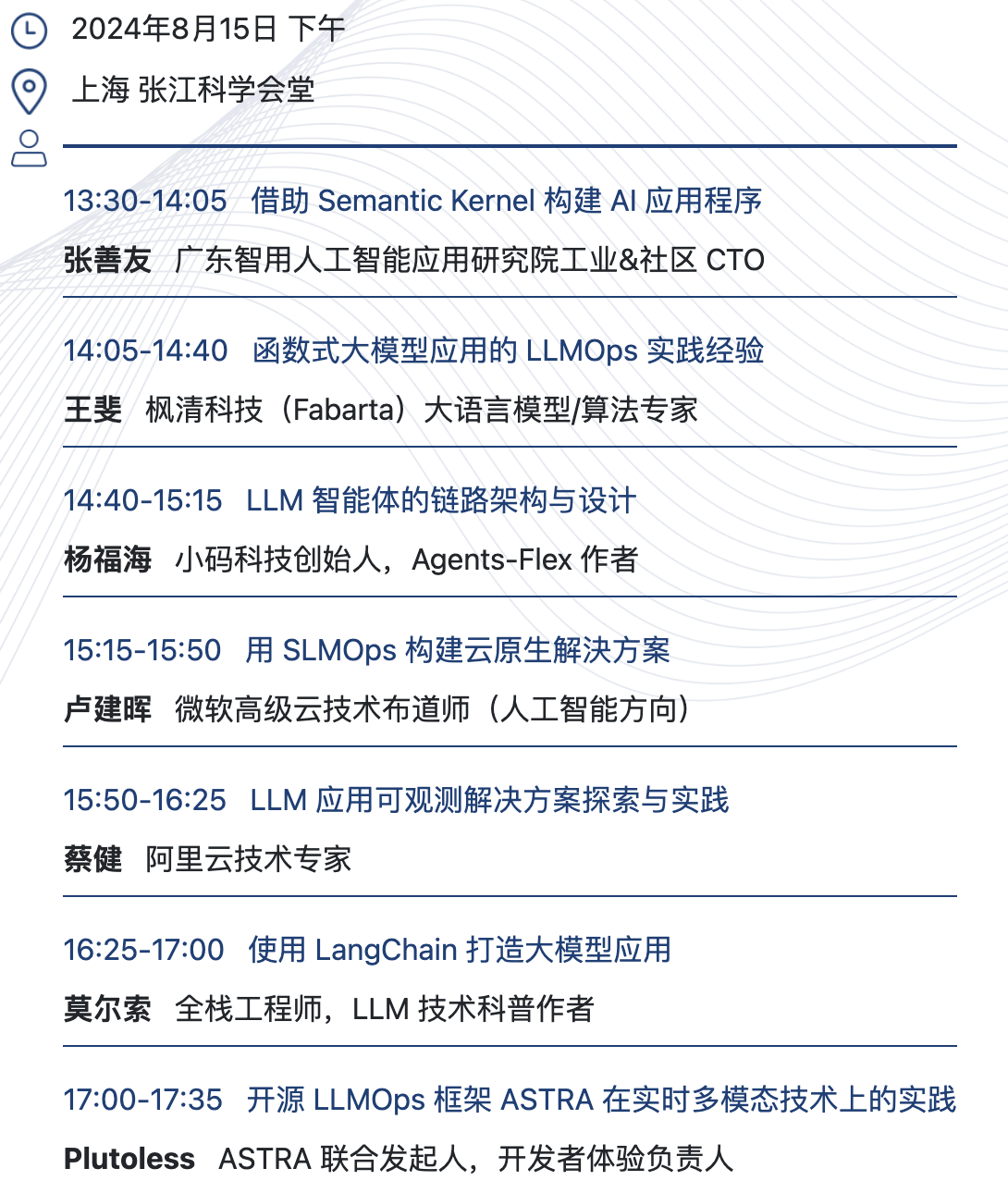 2024年8月15日 下午

上海 张江科学会堂

13:30-14:05 借助 Semantic Kernel 构建 AI 应用程序

张善友 广东智用人工智能应用研究院工业&社区 CTO

14:05-14:40 函数式大模型应用的 LLMOps 实践经验

王斐 枫清科技（Fabarta）大语言模型/算法专家

14:40-15:15 LLM 智能体的链路架构与设计

杨福海 小码科技创始人，Agents-Flex 作者

15:15-15:50 用 SLMOps 构建云原生解决方案

卢建晖 微软高级云技术布道师（人工智能方向）

15:50-16:25 LLM 应用可观测解决方案探索与实践

蔡健 阿里云技术专家

16:25-17:00 使用 LangChain 打造大模型应用

莫尔索 全栈工程师，LLM 技术科普作者

17:00-17:35 开源 LLMOps 框架 ASTRA 在实时多模态技术上的实践

Plutoless ASTRA 联合发起人，开发者体验负责人